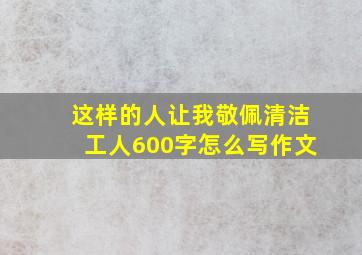 这样的人让我敬佩清洁工人600字怎么写作文